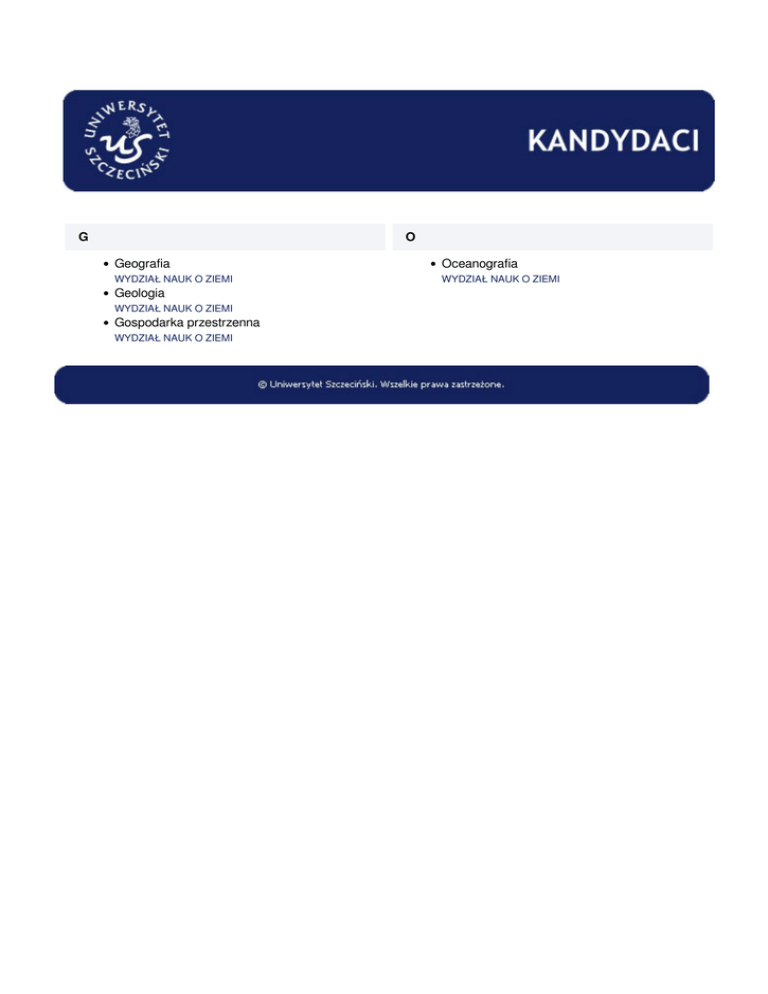 UNIWERSYTET SZCZECIŃSKI US

KANDYDACI

G

- Geografia
WYDZIAŁ NAUK O ZIEMI
- Geologia
WYDZIAŁ NAUK O ZIEMI
- Gospodarka przestrzenna
WYDZIAŁ NAUK O ZIEMI

O

- Oceanografia
WYDZIAŁ NAUK O ZIEMI

© Uniwersytet Szczeciński. Wszelkie prawa zastrzeżone.